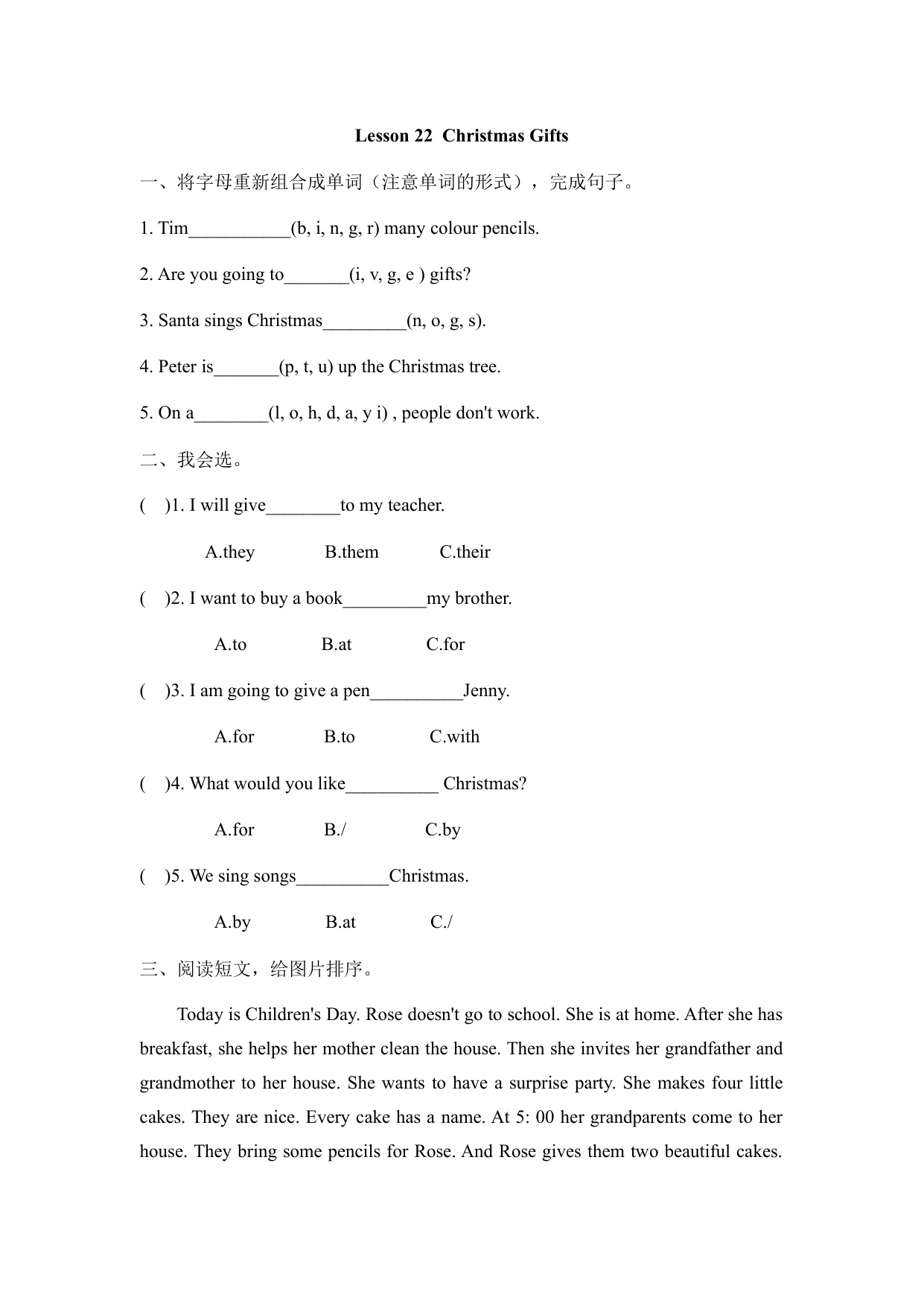 Lesson 22 Christmas Gifts

一、将字母重新组合成单词（注意单词的形式），完成句子。

1. Tim___________(b, i, n, g, r) many colour pencils.

2. Are you going to_______(i, v, g, e ) gifts?

3. Santa sings Christmas_________(n, o, g, s).

4. Peter is_______(p, t, u) up the Christmas tree.

5. On a________(l, o, h, d, a, y i) , people don't work.

二、我会选。

(　)1. I will give________to my teacher.

A.they　　B.them　　C.their

(　)2. I want to buy a book_________my brother.

A.to　　B.at　　C.for

(　)3. I am going to give a pen__________Jenny.

A.for　　B.to　　C.with

(　)4. What would you like__________ Christmas?

A.for　　B./　　C.by

(　)5. We sing songs__________Christmas.

A.by　　B.at　　C./

三、阅读短文，给图片排序。

Today is Children's Day. Rose doesn't go to school. She is at home. After she has breakfast, she helps her mother clean the house. Then she invites her grandfather and grandmother to her house. She wants to have a surprise party. She makes four little cakes. They are nice. Every cake has a name. At 5: 00 her grandparents come to her house. They bring some pencils for Rose. And Rose gives them two beautiful cakes.